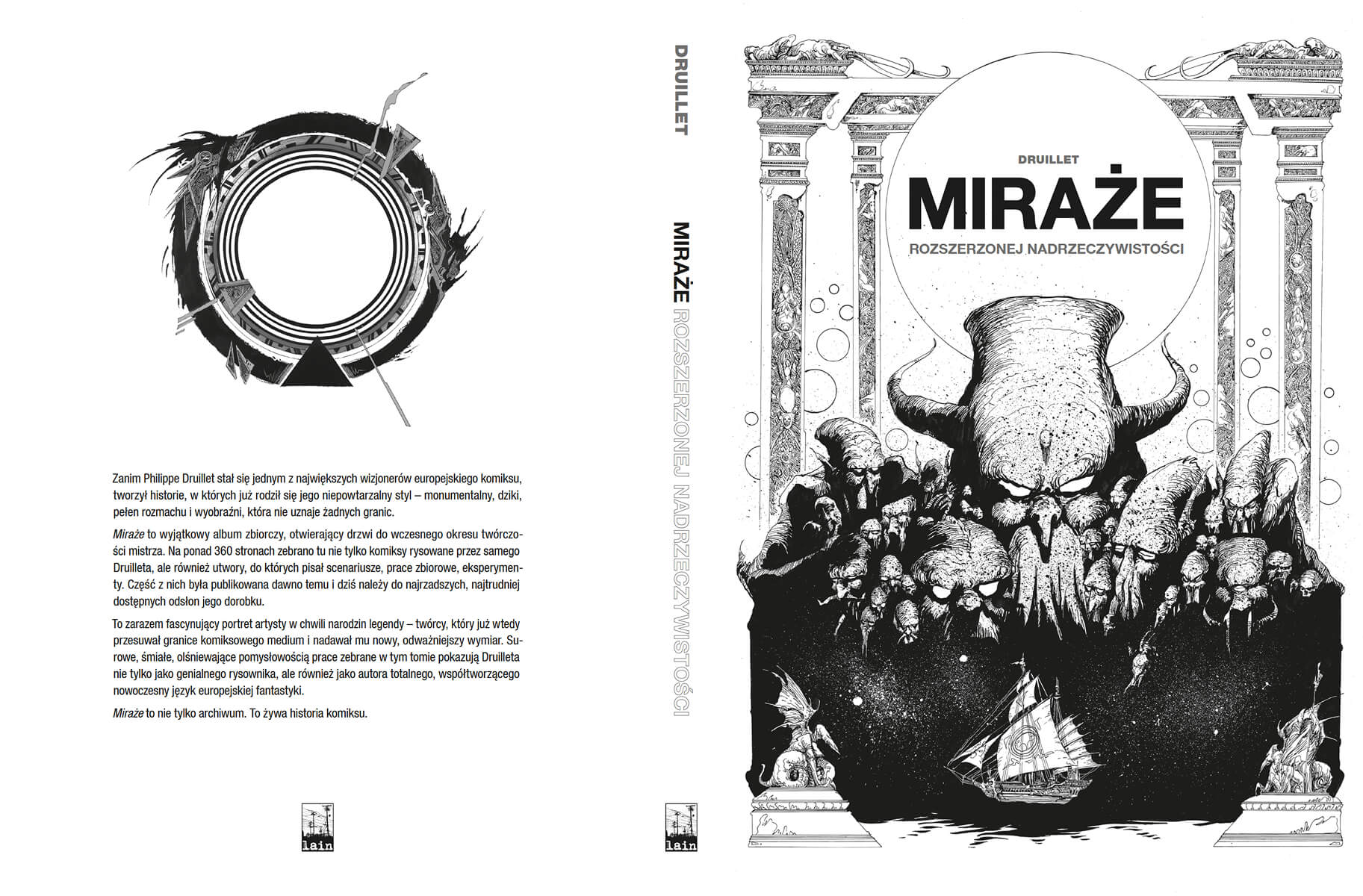 Zanim Philippe Druillet stał się jednym z największych wizjonerów europejskiego komiksu, tworzył historie, w których już rodził się jego niepowtarzalny styl – monumentalny, dziki, pełen rozmachu i wyobraźni, która nie uznaje żadnych granic.

Miraże to wyjątkowy album zbiorczy, otwierający drzwi do wczesnego okresu twórczości mistrza. Na ponad 360 stronach zebrano tu nie tylko komiksy rysowane przez samego Druilleta, ale również utwory, do których pisał scenariusze, prace zbiorowe, eksperymenty. Część z nich była publikowana dawno temu i dziś należy do najrzadszych, najtrudniej dostępnych odsłon jego dorobku.

To zarazem fascynujący portret artysty w chwili narodzin legendy – twórcy, który już wtedy przesuwał granice komiksowego medium i nadawał mu nowy, odważniejszy wymiar. Surowe, śmiałe, olśniewające pomysłowością prace zebrane w tym tomie pokazują Druilleta nie tylko jako genialnego rysownika, ale również jako autora totalnego, współtworzącego nowoczesny język europejskiej fantastyki.

Miraże to nie tylko archiwum. To żywa historia komiksu.

lain

DRUILLET

MIRAŻE ROZSZERZONEJ NADRZECZYWISTOŚCI

lain

DRUILLET

MIRAŻE

ROZSZERZONEJ NADRZECZYWISTOŚCI